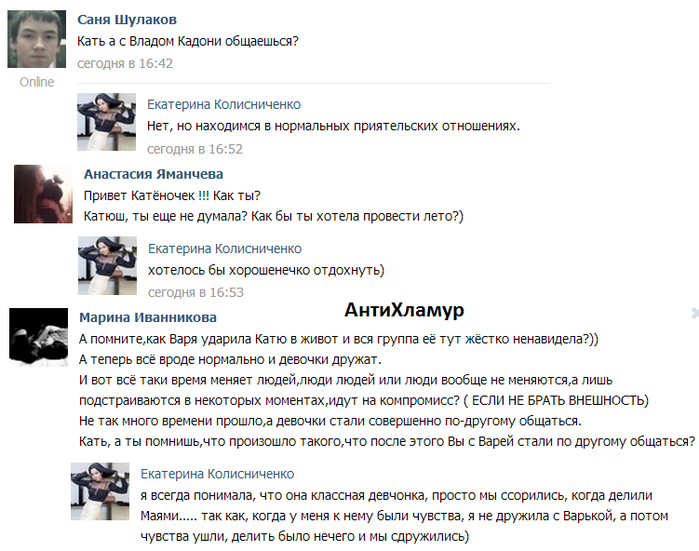 Саня Шулаков
Кать а с Владом Кадони общаешься?
сегодня в 16:42

Online

Екатерина Колисниченко
Нет, но находимся в нормальных приятельских отношениях.
сегодня в 16:52

Анастасия Яманчева
Привет Катёночек !!! Как ты?
Катюш, ты еще не думала? Как бы ты хотела провести лето?)

Екатерина Колисниченко
хотелось бы хорошенечко отдохнуть)
сегодня в 16:53

АнтиХламур

Марина Иванникова
А помните,как Варя ударила Катю в живот и вся группа её тут жёстко ненавидела?))
А теперь всё вроде нормально и девочки дружат.
И вот всё таки время меняет людей,люди людей или люди вообще не меняются,а лишь подстраиваются в некоторых моментах,идут на компромисс? ( ЕСЛИ НЕ БРАТЬ ВНЕШНОСТЬ)
Не так много времени прошло,а девочки стали совершенно по-другому общаться.
Кать, а ты помнишь,что произошло такого,что после этого Вы с Варей стали по другому общаться?

Екатерина Колисниченко
я всегда понимала, что она классная девчонка, просто мы ссорились, когда делили Маями..... так как, когда у меня к нему были чувства, я не дружила с Варькой, а потом чувства ушли, делить было нечего и мы сдружились)